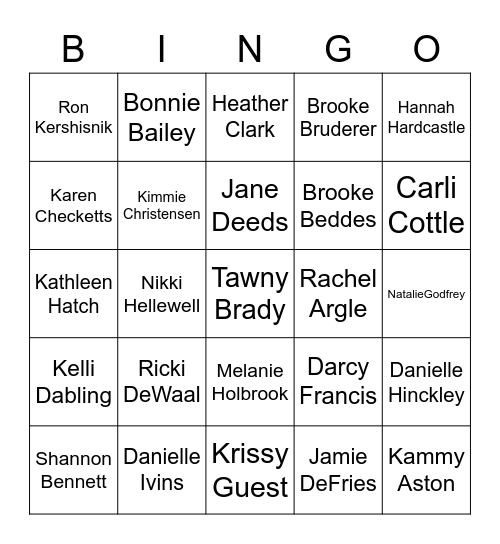 | B | I | N | G | O |
|---|---|---|---|---|
| Ron Kershisnik | Bonnie Bailey | Heather Clark | Brooke Bruderer | Hannah Hardcastle |
| Karen Checketts | Kimmie Christensen | Jane Deeds | Brooke Beddes | Carli Cottle |
| Kathleen Hatch | Nikki Hellewell | Tawny Brady | Rachel Argle | NatalieGodfrey |
| Kelli Dabling | Ricki DeWaal | Melanie Holbrook | Darcy Francis | Danielle Hinckley |
| Shannon Bennett | Danielle Ivins | Krissy Guest | Jamie DeFries | Kammy Aston |